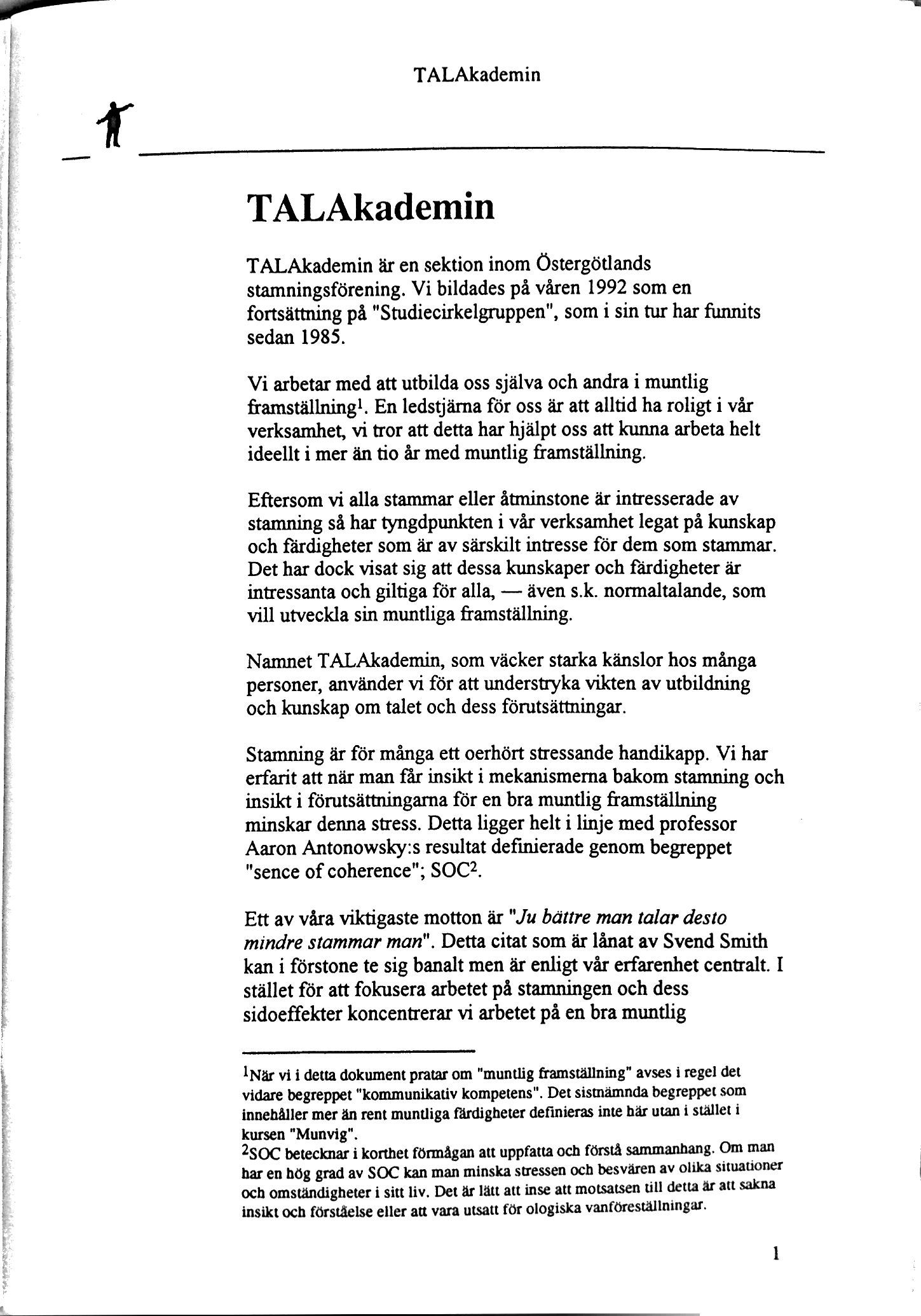 TALAkademin

TALAkademin

TALAkademin är en sektion inom Östergötlands stamningsförening. Vi bildades på våren 1992 som en fortsättning på "Studiecirkelgruppen", som i sin tur har funnits sedan 1985.

Vi arbetar med att utbilda oss själva och andra i muntlig framställning$^1$. En ledstjärna för oss är att alltid ha roligt i vår verksamhet, vi tror att detta har hjälpt oss att kunna arbeta helt ideellt i mer än tio år med muntlig framställning.

Eftersom vi alla stammar eller åtminstone är intresserade av stamning så har tyngdpunkten i vår verksamhet legat på kunskap och färdigheter som är av särskilt intresse för dem som stammar. Det har dock visat sig att dessa kunskaper och färdigheter är intressanta och giltiga för alla, — även s.k. normaltalande, som vill utveckla sin muntliga framställning.

Namnet TALAkademin, som väcker starka känslor hos många personer, använder vi för att understryka vikten av utbildning och kunskap om talet och dess förutsättningar.

Stamning är för många ett oerhört stressande handikapp. Vi har erfarit att när man får insikt i mekanismerna bakom stamning och insikt i förutsättningarna för en bra muntlig framställning minskar denna stress. Detta ligger helt i linje med professor Aaron Antonowsky:s resultat definierade genom begreppet "sence of coherence"; SOC$^2$.

Ett av våra viktigaste motton är "Ju bättre man talar desto mindre stammar man". Detta citat som är lånat av Svend Smith kan i förstone te sig banalt men är enligt vår erfarenhet centralt. I stället för att fokusera arbetet på stamningen och dess sidoeffekter koncentrerar vi arbetet på en bra muntlig

$^1$När vi i detta dokument pratar om "muntlig framställning" avses i regel det vidare begreppet "kommunikativ kompetens". Det sistnämnda begreppet som innehåller mer än rent muntliga färdigheter definieras inte här utan i stället i kursen "Munvig".
$^2$SOC betecknar i korthet förmågan att uppfatta och förstå sammanhang. Om man har en hög grad av SOC kan man minska stressen och besvären av olika situationer och omständigheter i sitt liv. Det är lätt att inse att motsatsen till detta är att sakna insikt och förståelse eller att vara utsatt för ologiska vanföreställningar.

1